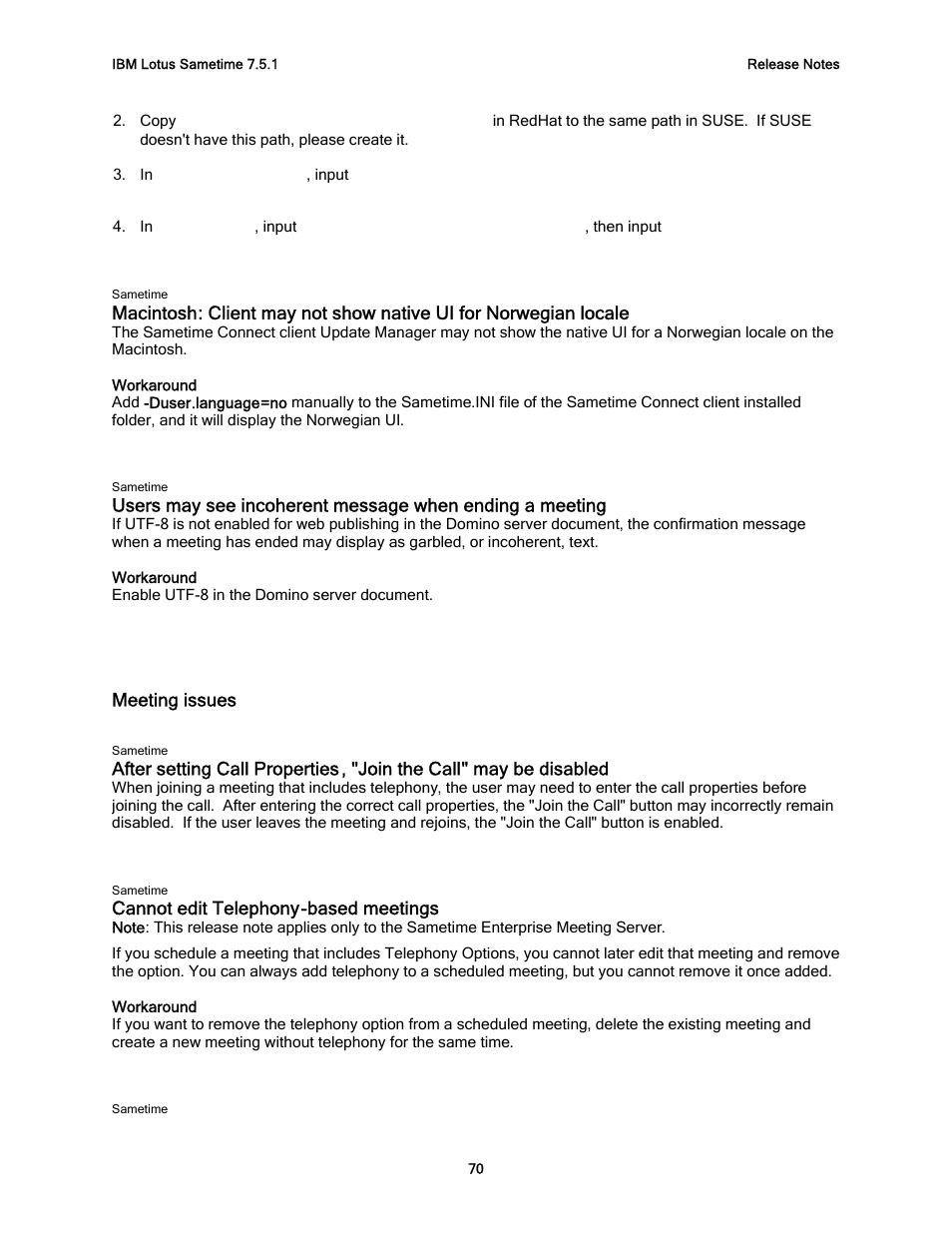 IBM Lotus Sametime 7.5.1

Release Notes

2. Copy in RedHat to the same path in SUSE. If SUSE doesn't have this path, please create it.

3. In , input

4. In , input , then input

Sametime

Macintosh: Client may not show native UI for Norwegian locale
The Sametime Connect client Update Manager may not show the native UI for a Norwegian locale on the Macintosh.

Workaround
Add -Duser.language=no manually to the Sametime.INI file of the Sametime Connect client installed folder, and it will display the Norwegian UI.

Sametime

Users may see incoherent message when ending a meeting
If UTF-8 is not enabled for web publishing in the Domino server document, the confirmation message when a meeting has ended may display as garbled, or incoherent, text.

Workaround
Enable UTF-8 in the Domino server document.

Meeting issues

Sametime

After setting Call Properties, "Join the Call" may be disabled
When joining a meeting that includes telephony, the user may need to enter the call properties before joining the call. After entering the correct call properties, the "Join the Call" button may incorrectly remain disabled. If the user leaves the meeting and rejoins, the "Join the Call" button is enabled.

Sametime

Cannot edit Telephony-based meetings
Note: This release note applies only to the Sametime Enterprise Meeting Server.

If you schedule a meeting that includes Telephony Options, you cannot later edit that meeting and remove the option. You can always add telephony to a scheduled meeting, but you cannot remove it once added.

Workaround
If you want to remove the telephony option from a scheduled meeting, delete the existing meeting and create a new meeting without telephony for the same time.

Sametime

70